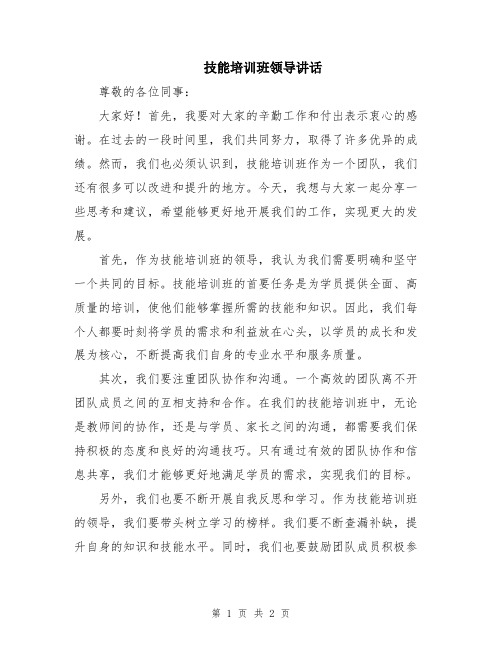 技能培训班领导讲话

尊敬的各位同事：

大家好！首先，我要对大家的辛勤工作和付出表示衷心的感谢。在过去的一段时间里，我们共同努力，取得了许多优异的成绩。然而，我们也必须认识到，技能培训班作为一个团队，我们还有很多可以改进和提升的地方。今天，我想与大家一起分享一些思考和建议，希望能够更好地开展我们的工作，实现更大的发展。

首先，作为技能培训班的领导，我认为我们需要明确和坚守一个共同的目标。技能培训班的首要任务是为学员提供全面、高质量的培训，使他们能够掌握所需的技能和知识。因此，我们每个人都要时刻将学员的需求和利益放在心头，以学员的成长和发展为核心，不断提高我们自身的专业水平和服务质量。

其次，我们要注重团队协作和沟通。一个高效的团队离不开团队成员之间的互相支持和合作。在我们的技能培训班中，无论是教师间的协作，还是与学员、家长之间的沟通，都需要我们保持积极的态度和良好的沟通技巧。只有通过有效的团队协作和信息共享，我们才能够更好地满足学员的需求，实现我们的目标。

另外，我们也要不断开展自我反思和学习。作为技能培训班的领导，我们要带头树立学习的榜样。我们要不断查漏补缺，提升自身的知识和技能水平。同时，我们也要鼓励团队成员积极参

第 1 页 共 2 页